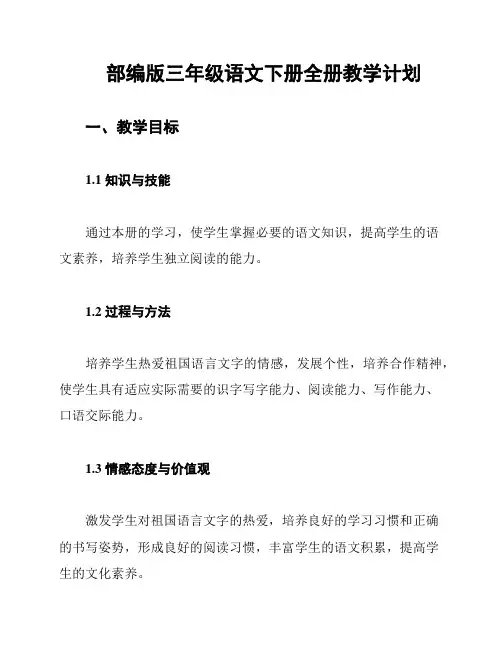 部编版三年级语文下册全册教学计划

一、教学目标

1.1 知识与技能

通过本册的学习，使学生掌握必要的语文知识，提高学生的语文素养，培养学生独立阅读的能力。

1.2 过程与方法

培养学生热爱祖国语言文字的情感，发展个性，培养合作精神，使学生具有适应实际需要的识字写字能力、阅读能力、写作能力、口语交际能力。

1.3 情感态度与价值观

激发学生对祖国语言文字的热爱，培养良好的学习习惯和正确的书写姿势，形成良好的阅读习惯，丰富学生的语文积累，提高学生的文化素养。